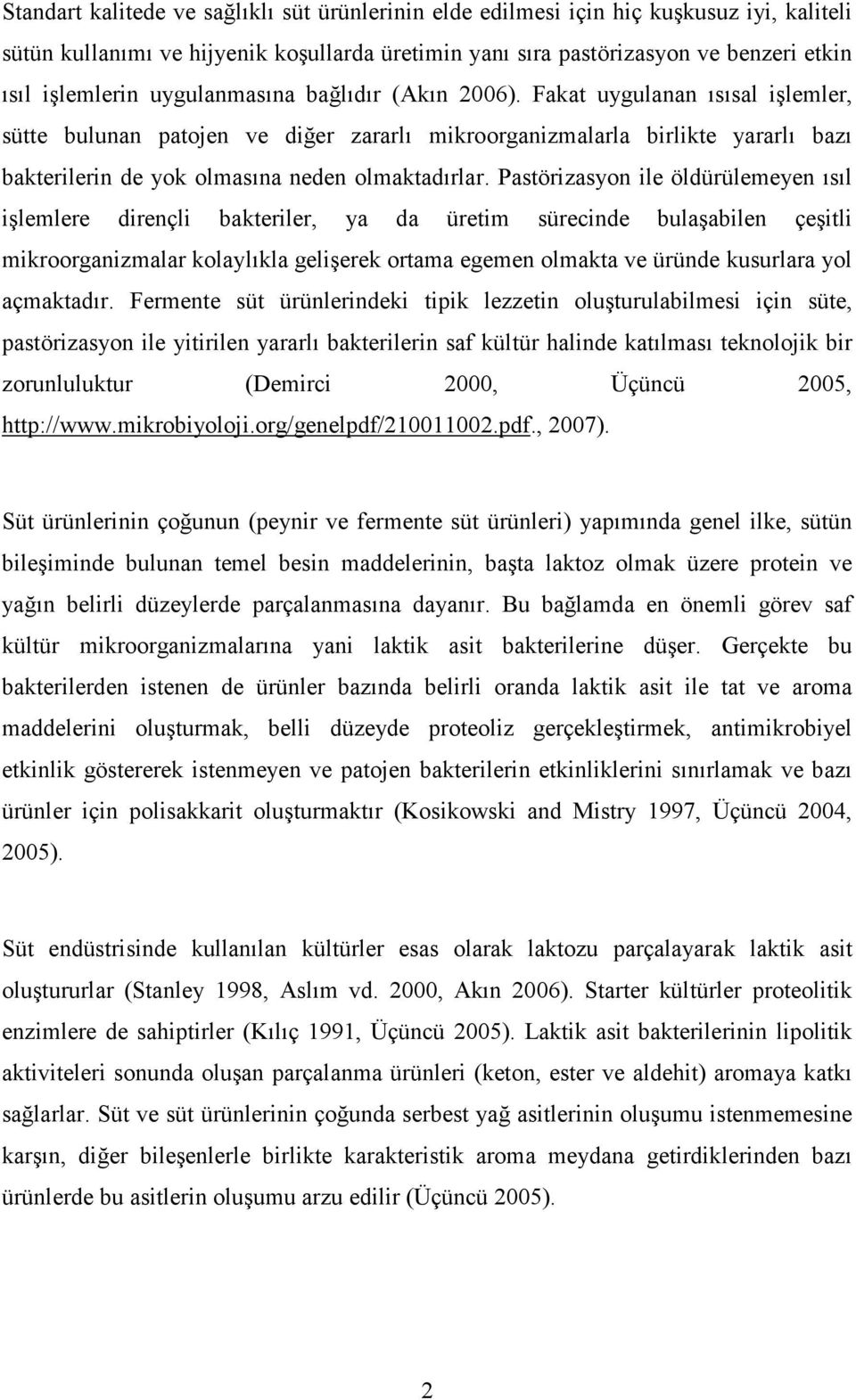 Standart kalitede ve sağlıklı süt ürünlerinin elde edilmesi için hiç kuşkusuz iyi, kaliteli sütün kullanımı ve hijyenik koşullarda üretimin yanı sıra pastörizasyon ve benzeri etkin ısıl işlemlerin uygulanmasına bağlıdır (Akın 2006). Fakat uygulanan ısısal işlemler, sütte bulunan patojen ve diğer zararlı mikroorganizmalarla birlikte yararlı bazı bakterilerin de yok olmasına neden olmaktadırlar. Pastörizasyon ile öldürülemeyen ısıl işlemlere dirençli bakteriler, ya da üretim sürecinde bulaşabilen çeşitli mikroorganizmalar kolaylıkla gelişerek ortama egemen olmakta ve üründe kusurlara yol açmaktadır. Fermente süt ürünlerindeki tipik lezzetin oluşturulabilmesi için süte, pastörizasyon ile yitirilen yararlı bakterilerin saf kültür halinde katılması teknolojik bir zorunluluktur (Demirci 2000, Üçüncü 2005, http://www.mikrobiyoloji.org/genelpdf/210011002.pdf., 2007).

Süt ürünlerinin çoğunun (peynir ve fermente süt ürünleri) yapımında genel ilke, sütün bileşiminde bulunan temel besin maddelerinin, başta laktoz olmak üzere protein ve yağın belirli düzeylerde parçalanmasına dayanır. Bu bağlamda en önemli görev saf kültür mikroorganizmalarına yani laktik asit bakterilerine düşer. Gerçekte bu bakterilerden istenen de ürünler bazında belirli oranda laktik asit ile tat ve aroma maddelerini oluşturmak, belli düzeyde proteoliz gerçekleştirmek, antimikrobiyel etkinlik göstererek istenmeyen ve patojen bakterilerin etkinliklerini sınırlamak ve bazı ürünler için polisakkarit oluşturmaktır (Kosikowski and Mistry 1997, Üçüncü 2004, 2005).

Süt endüstrisinde kullanılan kültürler esas olarak laktozu parçalayarak laktik asit oluştururlar (Stanley 1998, Aslım vd. 2000, Akın 2006). Starter kültürler proteolitik enzimlere de sahiptirler (Kılıç 1991, Üçüncü 2005). Laktik asit bakterilerinin lipolitik aktiviteleri sonunda oluşan parçalanma ürünleri (keton, ester ve aldehit) aromaya katkı sağlarlar. Süt ve süt ürünlerinin çoğunda serbest yağ asitlerinin oluşumu istenmemesine karşın, diğer bileşenlerle birlikte karakteristik aroma meydana getirdiklerinden bazı ürünlerde bu asitlerin oluşumu arzu edilir (Üçüncü 2005).

2